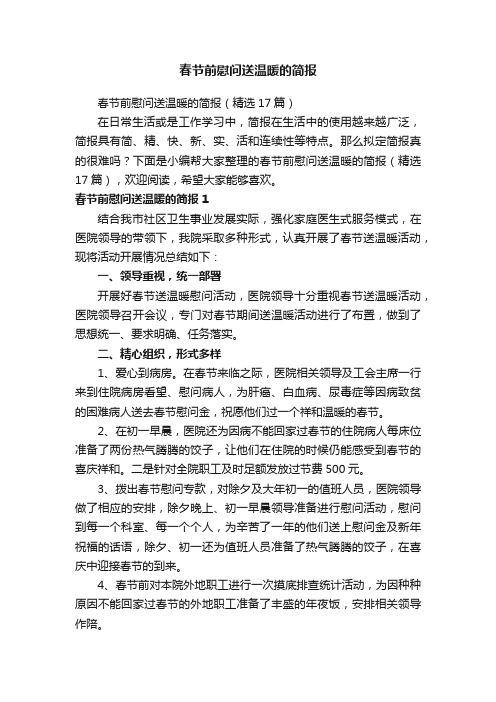 春节前慰问送温暖的简报

春节前慰问送温暖的简报（精选17篇）

在日常生活或是工作学习中，简报在生活中的使用越来越广泛，简报具有简、精、快、新、实、活和连续性等特点。那么拟定简报真的很难吗？下面是小编帮大家整理的春节前慰问送温暖的简报（精选17篇），欢迎阅读，希望大家能够喜欢。

春节前慰问送温暖的简报1

结合我市社区卫生事业发展实际，强化家庭医生式服务模式，在医院领导的带领下，我院采取多种形式，认真开展了春节送温暖活动，现将活动开展情况总结如下：

一、领导重视，统一部署

开展好春节送温暖慰问活动，医院领导十分重视春节送温暖活动，医院领导召开会议，专门对春节期间送温暖活动进行了布置，做到了思想统一、要求明确、任务落实。

二、精心组织，形式多样

1、爱心到病房。在春节来临之际，医院相关领导及工会主席一行来到住院病房看望、慰问病人，为肝癌、白血病、尿毒症等因病致贫的困难病人送去春节慰问金，祝愿他们过一个祥和温暖的春节。

2、在初一早晨，医院还为因病不能回家过春节的住院病人每床位准备了两份热气腾腾的饺子，让他们在住院的时候仍能感受到春节的喜庆祥和。二是针对全院职工及时足额发放过节费500元。

3、拨出春节慰问专款，对除夕及大年初一的值班人员，医院领导做了相应的安排，除夕晚上、初一早晨领导准备进行慰问活动，慰问到每一个科室、每一个个人，为辛苦了一年的他们送上慰问金及新年祝福的话语，除夕、初一还为值班人员准备了热气腾腾的饺子，在喜庆中迎接春节的到来。

4、春节前对本院外地职工进行一次摸底排查统计活动，为因种种原因不能回家过春节的外地职工准备了丰盛的年夜饭，安排相关领导作陪。